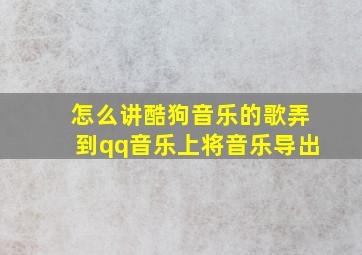 怎么讲酷狗音乐的歌弄到qq音乐上将音乐导出